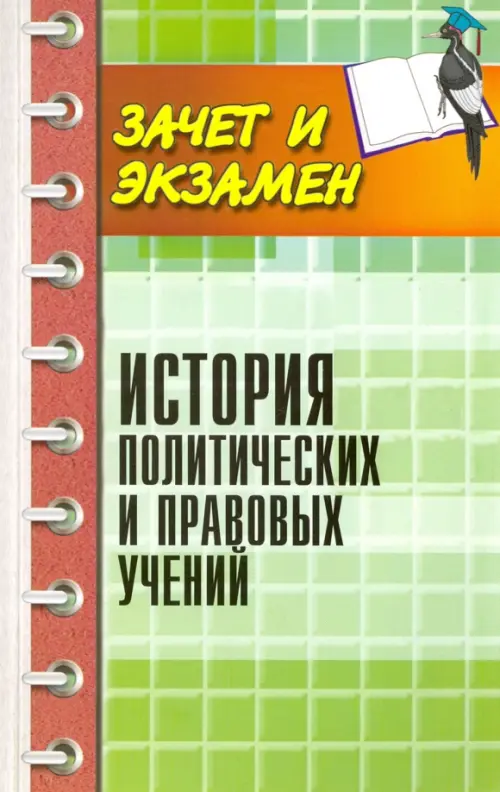 ЗАЧЕТ И ЭКЗАМЕН

ИСТОРИЯ ПОЛИТИЧЕСКИХ И ПРАВОВЫХ УЧЕНИЙ